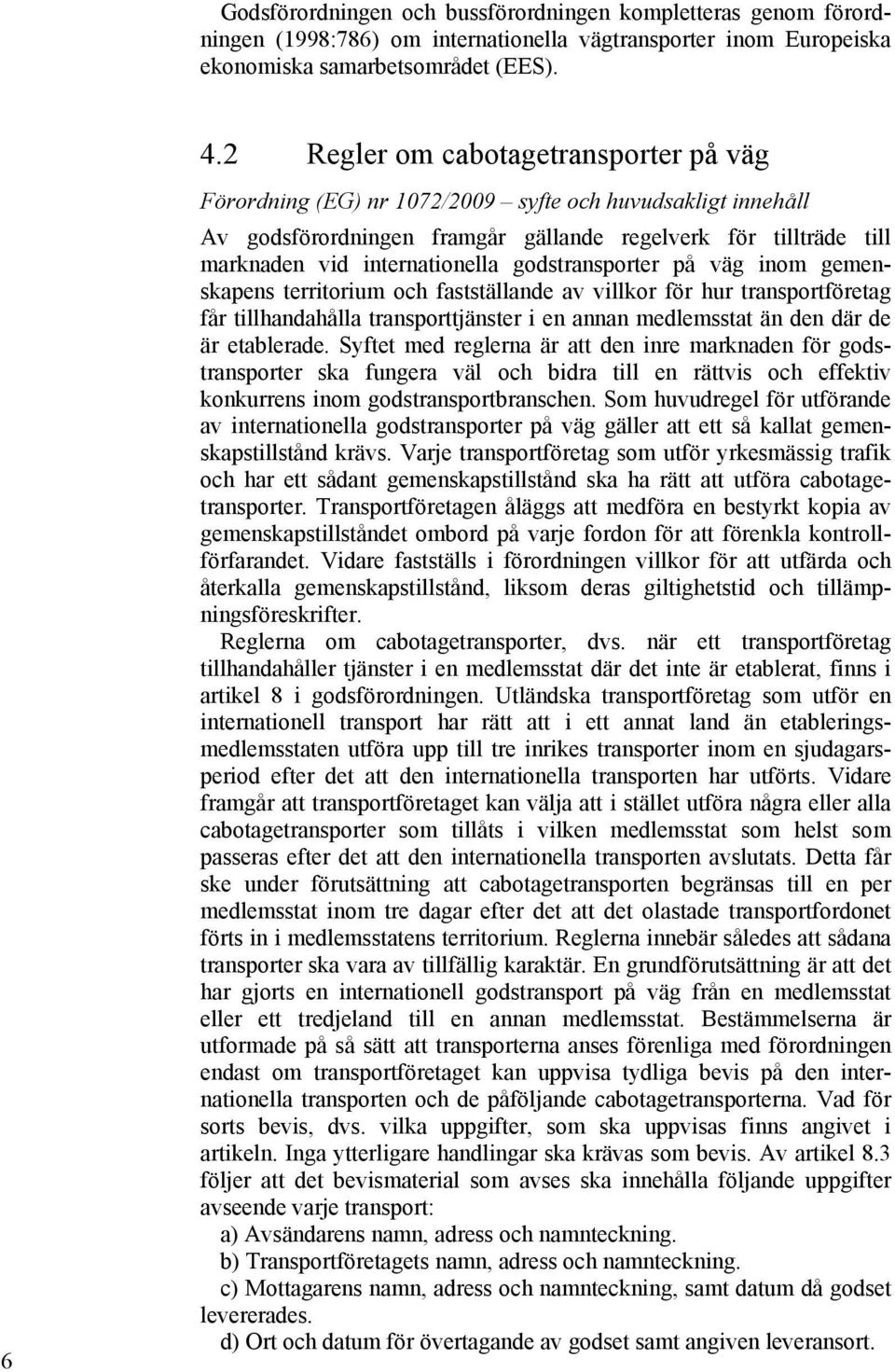 Godsförordningen och bussförordningen kompletteras genom förordningen (1998:786) om internationella vägtransporter inom Europeiska ekonomiska samarbetsområdet (EES).

4.2 Regler om cabotagetransporter på väg

Förordning (EG) nr 1072/2009 – syfte och huvudsakligt innehåll

Av godsförordningen framgår gällande regelverk för tillträde till marknaden vid internationella godstransporter på väg inom gemenskapens territorium och fastställande av villkor för hur transportföretag får tillhandahålla transporttjänster i en annan medlemsstat än den där de är etablerade. Syftet med reglerna är att den inre marknaden för godstransporter ska fungera väl och bidra till en rättvis och effektiv konkurrens inom godstransportbranschen. Som huvudregel för utförande av internationella godstransporter på väg gäller att ett så kallat gemenskapstillstånd krävs. Varje transportföretag som utför yrkesmässig trafik och har ett sådant gemenskapstillstånd ska ha rätt att utföra cabotagetransporter. Transportföretagen åläggs att medföra en bestyrkt kopia av gemenskapstillståndet ombord på varje fordon för att förenkla kontrollförfarandet. Vidare fastställs i förordningen villkor för att utfärda och återkalla gemenskapstillstånd, liksom deras giltighetstid och tillämpningsföreskrifter.

Reglerna om cabotagetransporter, dvs. när ett transportföretag tillhandahåller tjänster i en medlemsstat där det inte är etablerat, finns i artikel 8 i godsförordningen. Utländska transportföretag som utför en internationell transport har rätt att i ett annat land än etableringsmedlemsstaten utföra upp till tre inrikes transporter inom en sjudagarsperiod efter det att den internationella transporten har utförts. Vidare framgår att transportföretaget kan välja att i stället utföra några eller alla cabotagetransporter som tillåts i vilken medlemsstat som helst som passeras efter det att den internationella transporten avslutats. Detta får ske under förutsättning att cabotagetransporten begränsas till en per medlemsstat inom tre dagar efter det att det olastade transportfordonet förts in i medlemsstatens territorium. Reglerna innebär således att sådana transporter ska vara av tillfällig karaktär. En grundförutsättning är att det har gjorts en internationell godstransport på väg från en medlemsstat eller ett tredjeland till en annan medlemsstat. Bestämmelserna är utformade på så sätt att transporterna anses förenliga med förordningen endast om transportföretaget kan uppvisa tydliga bevis på den internationella transporten och de påföljande cabotagetransporterna. Vad för sorts bevis, dvs. vilka uppgifter, som ska uppvisas finns angivet i artikeln. Inga ytterligare handlingar ska krävas som bevis. Av artikel 8.3 följer att det bevismaterial som avses ska innehålla följande uppgifter avseende varje transport:

a) Avsändarens namn, adress och namnteckning.

b) Transportföretagets namn, adress och namnteckning.

c) Mottagarens namn, adress och namnteckning, samt datum då godset levererades.

d) Ort och datum för övertagande av godset samt angiven leveransort.

6